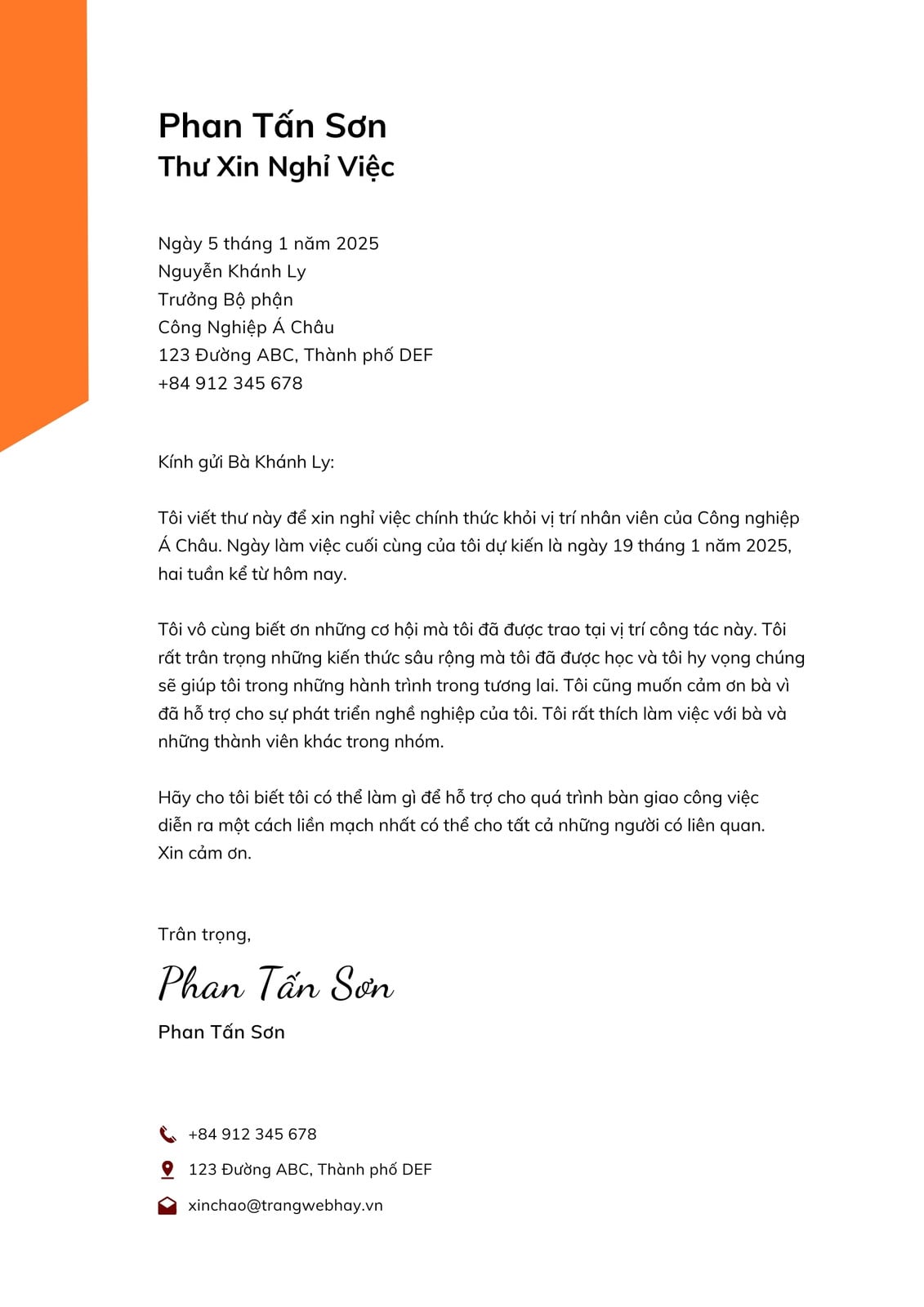 Phan Tấn Sơn
Thư Xin Nghỉ Việc

Ngày 5 tháng 1 năm 2025
Nguyễn Khánh Ly
Trưởng Bộ phận
Công Nghiệp Á Châu
123 Đường ABC, Thành phố DEF
+84 912 345 678

Kính gửi Bà Khánh Ly:

Tôi viết thư này để xin nghỉ việc chính thức khỏi vị trí nhân viên của Công nghiệp Á Châu. Ngày làm việc cuối cùng của tôi dự kiến là ngày 19 tháng 1 năm 2025, hai tuần kể từ hôm nay.

Tôi vô cùng biết ơn những cơ hội mà tôi đã được trao tại vị trí công tác này. Tôi rất trân trọng những kiến thức sâu rộng mà tôi đã được học và tôi hy vọng chúng sẽ giúp tôi trong những hành trình trong tương lai. Tôi cũng muốn cảm ơn bà vì đã hỗ trợ cho sự phát triển nghề nghiệp của tôi. Tôi rất thích làm việc với bà và những thành viên khác trong nhóm.

Hãy cho tôi biết tôi có thể làm gì để hỗ trợ cho quá trình bàn giao công việc diễn ra một cách liền mạch nhất có thể cho tất cả những người có liên quan.
Xin cảm ơn.

Trân trọng,
Phan Tấn Sơn
Phan Tấn Sơn

+84 912 345 678
123 Đường ABC, Thành phố DEF
xinchao@trangwebhay.vn